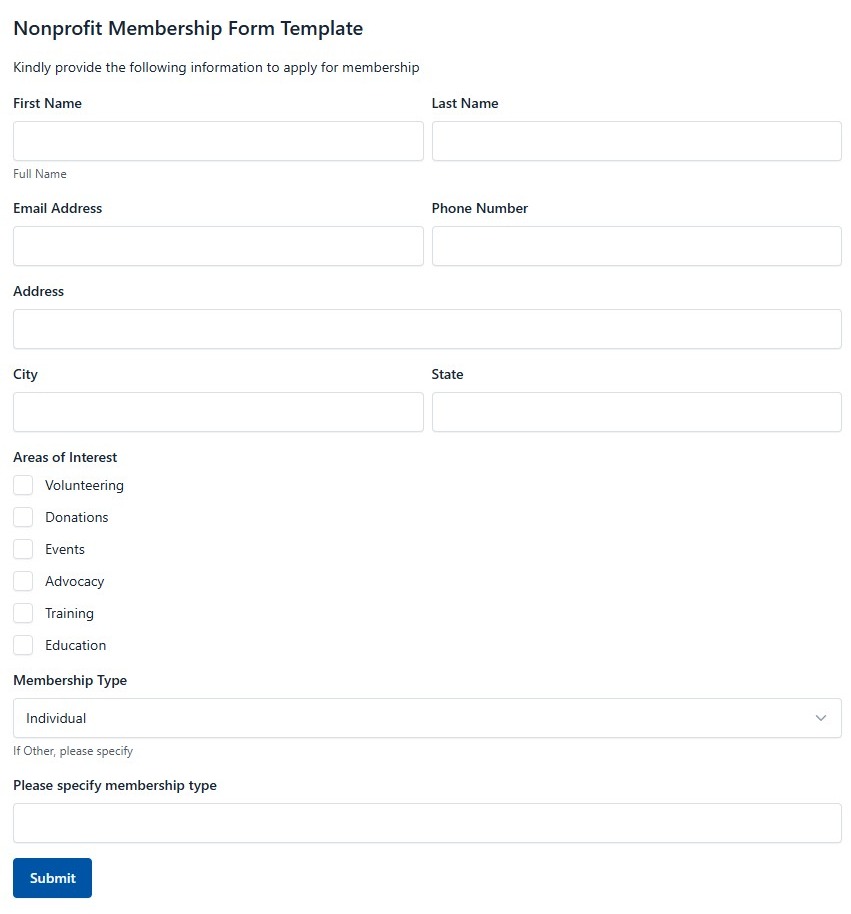 Nonprofit Membership Form Template

Kindly provide the following information to apply for membership

First Name

Full Name

Last Name

Email Address

Phone Number

Address

City

State

Areas of Interest

Volunteering

Donations

Events

Advocacy

Training

Education

Membership Type

Individual

If Other, please specify

Please specify membership type

Submit